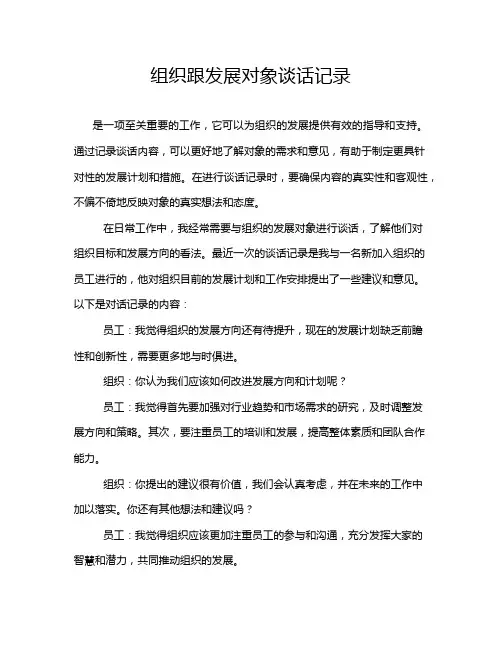 组织跟发展对象谈话记录

是一项至关重要的工作，它可以为组织的发展提供有效的指导和支持。通过记录谈话内容，可以更好地了解对象的需求和意见，有助于制定更具针对性的发展计划和措施。在进行谈话记录时，要确保内容的真实性和客观性，不偏不倚地反映对象的真实想法和态度。

在日常工作中，我经常需要与组织的发展对象进行谈话，了解他们对组织目标和发展方向的看法。最近一次的谈话记录是我与一名新加入组织的员工进行的，他对组织目前的发展计划和工作安排提出了一些建议和意见。以下是对话记录的内容：

员工：我觉得组织的发展方向还有待提升，现在的发展计划缺乏前瞻性和创新性，需要更多地与时俱进。

组织：你认为我们应该如何改进发展方向和计划呢？

员工：我觉得首先要加强对行业趋势和市场需求的研究，及时调整发展方向和策略。其次，要注重员工的培训和发展，提高整体素质和团队合作能力。

组织：你提出的建议很有价值，我们会认真考虑，并在未来的工作中加以落实。你还有其他想法和建议吗？

员工：我觉得组织应该更加注重员工的参与和沟通，充分发挥大家的智慧和潜力，共同推动组织的发展。